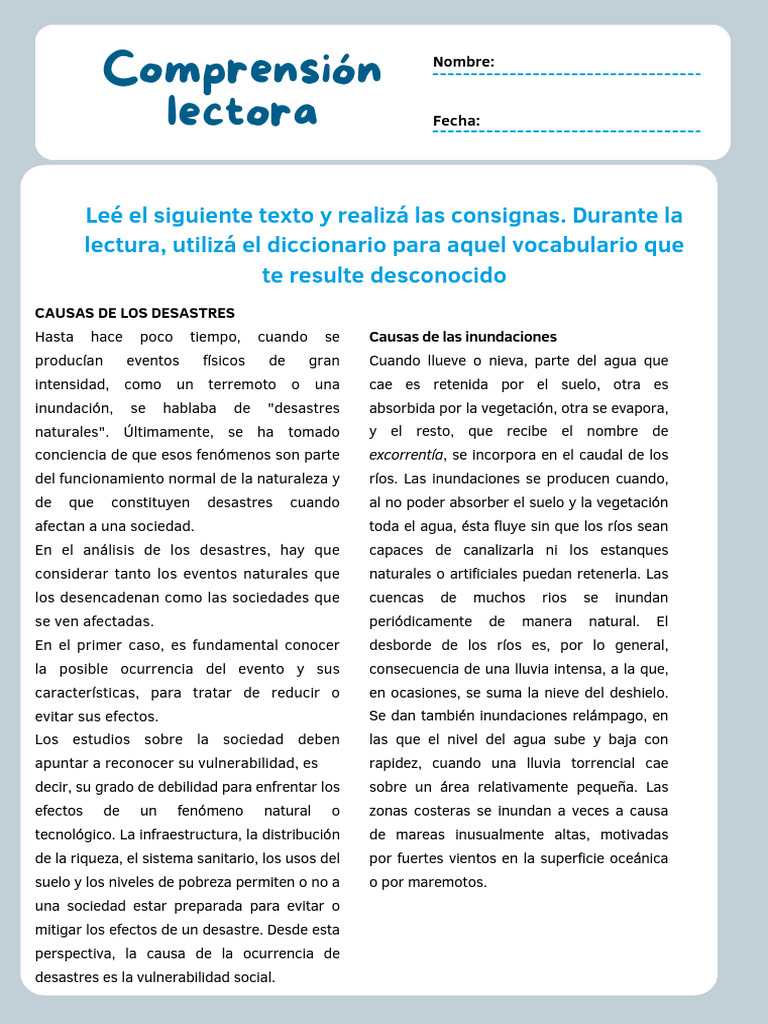 Comprensión lectora

Nombre: ____

Fecha: ____

Leé el siguiente texto y realizá las consignas. Durante la lectura, utilizá el diccionario para aquel vocabulario que te resulte desconocido

CAUSAS DE LOS DESASTRES

Hasta hace poco tiempo, cuando se producían eventos físicos de gran intensidad, como un terremoto o una inundación, se hablaba de "desastres naturales". Últimamente, se ha tomado conciencia de que esos fenómenos son parte del funcionamiento normal de la naturaleza y de que constituyen desastres cuando afectan a una sociedad.

En el análisis de los desastres, hay que considerar tanto los eventos naturales que los desencadenan como las sociedades que se ven afectadas.

En el primer caso, es fundamental conocer la posible ocurrencia del evento y sus características, para tratar de reducir o evitar sus efectos.

Los estudios sobre la sociedad deben apuntar a reconocer su vulnerabilidad, es decir, su grado de debilidad para enfrentar los efectos de un fenómeno natural o tecnológico. La infraestructura, la distribución de la riqueza, el sistema sanitario, los usos del suelo y los niveles de pobreza permiten o no a una sociedad estar preparada para evitar o mitigar los efectos de un desastre. Desde esta perspectiva, la causa de la ocurrencia de desastres es la vulnerabilidad social.

Causas de las inundaciones

Cuando llueve o nieva, parte del agua que cae es retenida por el suelo, otra es absorbida por la vegetación, otra se evapora, y el resto, que recibe el nombre de excorrentía, se incorpora en el caudal de los ríos. Las inundaciones se producen cuando, al no poder absorber el suelo y la vegetación toda el agua, ésta fluye sin que los ríos sean capaces de canalizarla ni los estanques naturales o artificiales puedan retenerla. Las cuencas de muchos rios se inundan periódicamente de manera natural. El desborde de los ríos es, por lo general, consecuencia de una lluvia intensa, a la que, en ocasiones, se suma la nieve del deshielo. Se dan también inundaciones relámpago, en las que el nivel del agua sube y baja con rapidez, cuando una lluvia torrencial cae sobre un área relativamente pequeña. Las zonas costeras se inundan a veces a causa de mareas inusualmente altas, motivadas por fuertes vientos en la superficie oceánica o por maremotos.